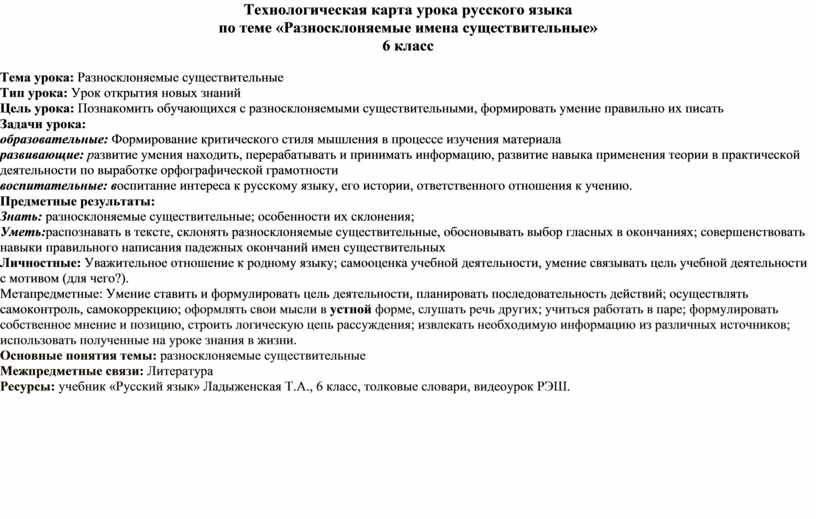 Технологическая карта урока русского языка
по теме «Разносклоняемые имена существительные»
6 класс

Тема урока: Разносклоняемые существительные
Тип урока: Урок открытия новых знаний
Цель урока: Познакомить обучающихся с разносклоняемыми существительными, формировать умение правильно их писать
Задачи урока:
образовательные: Формирование критического стиля мышления в процессе изучения материала
развивающие: развитие умения находить, перерабатывать и принимать информацию, развитие навыка применения теории в практической деятельности по выработке орфографической грамотности
воспитательные: воспитание интереса к русскому языку, его истории, ответственного отношения к учению.
Предметные результаты:
Знать: разносклоняемые существительные; особенности их склонения;
Уметь:распознавать в тексте, склонять разносклоняемые существительные, обосновывать выбор гласных в окончаниях; совершенствовать навыки правильного написания падежных окончаний имен существительных
Личностные: Уважительное отношение к родному языку; самооценка учебной деятельности, умение связывать цель учебной деятельности с мотивом (для чего?).
Метапредметные: Умение ставить и формулировать цель деятельности, планировать последовательность действий; осуществлять самоконтроль, самокоррекцию; оформлять свои мысли в устной форме, слушать речь других; учиться работать в паре; формулировать собственное мнение и позицию, строить логическую цепь рассуждения; извлекать необходимую информацию из различных источников; использовать полученные на уроке знания в жизни.
Основные понятия темы: разносклоняемые существительные
Межпредметные связи: Литература
Ресурсы: учебник «Русский язык» Ладыженская Т.А., 6 класс, толковые словари, видеоурок РЭШ.